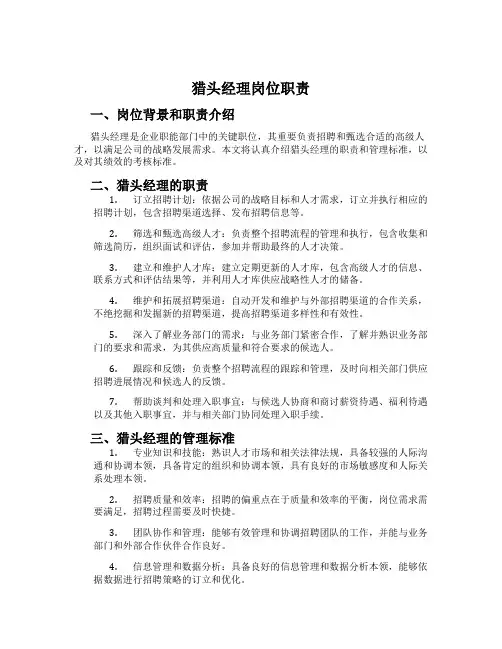 猎头经理岗位职责

一、岗位背景和职责介绍

猎头经理是企业职能部门中的关键职位，其重要负责招聘和甄选合适的高级人才，以满足公司的战略发展需求。本文将认真介绍猎头经理的职责和管理标准，以及对其绩效的考核标准。

二、猎头经理的职责

1. 订立招聘计划：依据公司的战略目标和人才需求，订立并执行相应的招聘计划，包含招聘渠道选择、发布招聘信息等。

2. 筛选和甄选高级人才：负责整个招聘流程的管理和执行，包含收集和筛选简历，组织面试和评估，参加并帮助最终的人才决策。

3. 建立和维护人才库：建立定期更新的人才库，包含高级人才的信息、联系方式和评估结果等，并利用人才库供应战略性人才的储备。

4. 维护和拓展招聘渠道：自动开发和维护与外部招聘渠道的合作关系，不绝挖掘和发掘新的招聘渠道，提高招聘渠道多样性和有效性。

5. 深入了解业务部门的需求：与业务部门紧密合作，了解并熟识业务部门的要求和需求，为其供应高质量和符合要求的候选人。

6. 跟踪和反馈：负责整个招聘流程的跟踪和管理，及时向相关部门供应招聘进展情况和候选人的反馈。

7. 帮助谈判和处理入职事宜：与候选人协商和商讨薪资待遇、福利待遇以及其他入职事宜，并与相关部门协同处理入职手续。

三、猎头经理的管理标准

1. 专业知识和技能：熟识人才市场和相关法律法规，具备较强的人际沟通和协调本领，具备肯定的组织和协调本领，具有良好的市场敏感度和人际关系处理本领。

2. 招聘质量和效率：招聘的偏重点在于质量和效率的平衡，岗位需求需要满足，招聘过程需要及时快捷。

3. 团队协作和管理：能够有效管理和协调招聘团队的工作，并能与业务部门和外部合作伙伴合作良好。

4. 信息管理和数据分析：具备良好的信息管理和数据分析本领，能够依据数据进行招聘策略的订立和优化。